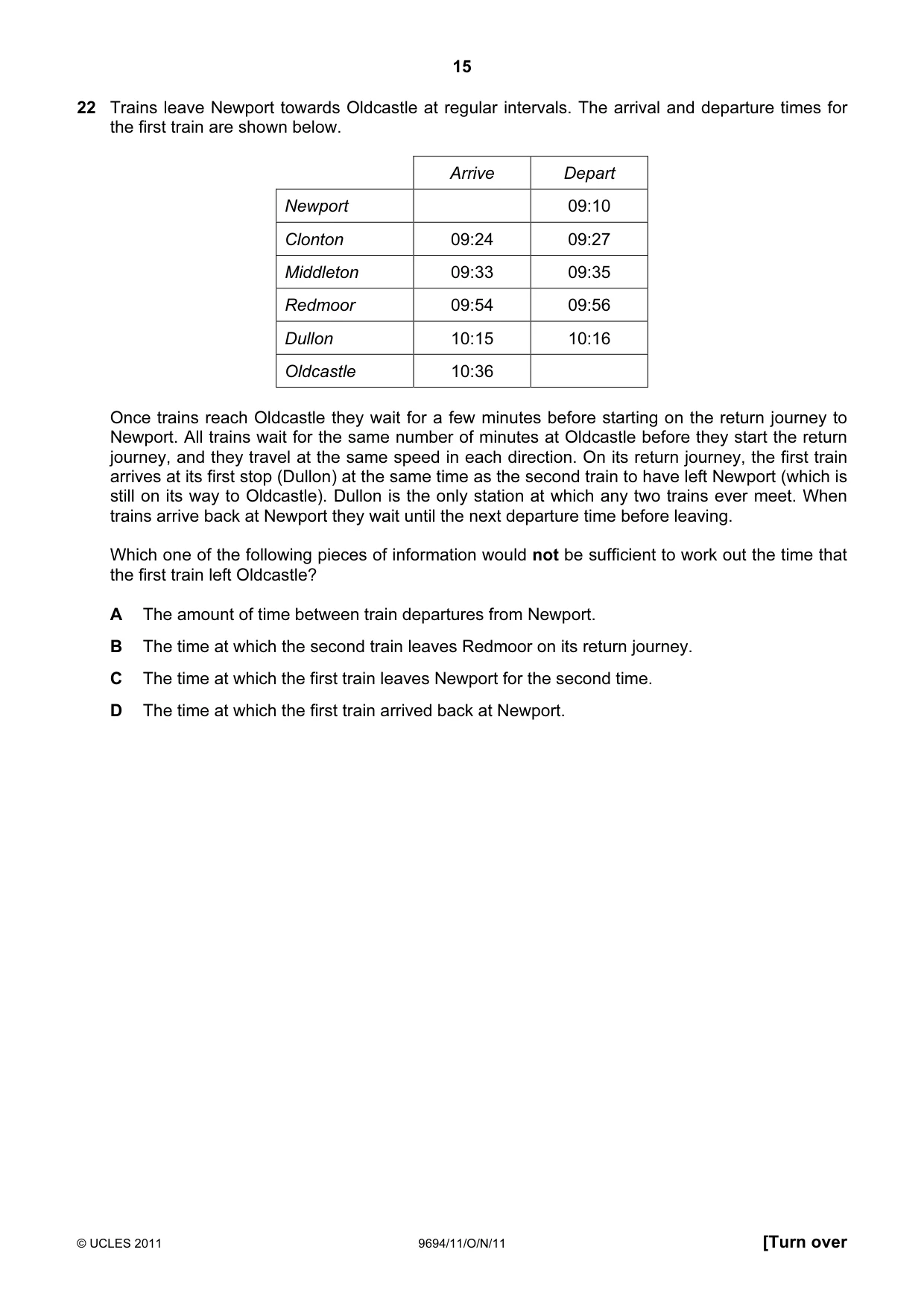 15

22 Trains leave Newport towards Oldcastle at regular intervals. The arrival and departure times for the first train are shown below.

| | Arrive | Depart |
|---|---|---|
| Newport | | 09:10 |
| Clonton | 09:24 | 09:27 |
| Middleton | 09:33 | 09:35 |
| Redmoor | 09:54 | 09:56 |
| Dullon | 10:15 | 10:16 |
| Oldcastle | 10:36 | |

Once trains reach Oldcastle they wait for a few minutes before starting on the return journey to Newport. All trains wait for the same number of minutes at Oldcastle before they start the return journey, and they travel at the same speed in each direction. On its return journey, the first train arrives at its first stop (Dullon) at the same time as the second train to have left Newport (which is still on its way to Oldcastle). Dullon is the only station at which any two trains ever meet. When trains arrive back at Newport they wait until the next departure time before leaving.

Which one of the following pieces of information would not be sufficient to work out the time that the first train left Oldcastle?

A The amount of time between train departures from Newport.

B The time at which the second train leaves Redmoor on its return journey.

C The time at which the first train leaves Newport for the second time.

D The time at which the first train arrived back at Newport.

© UCLES 2011 9694/11/O/N/11 [Turn over